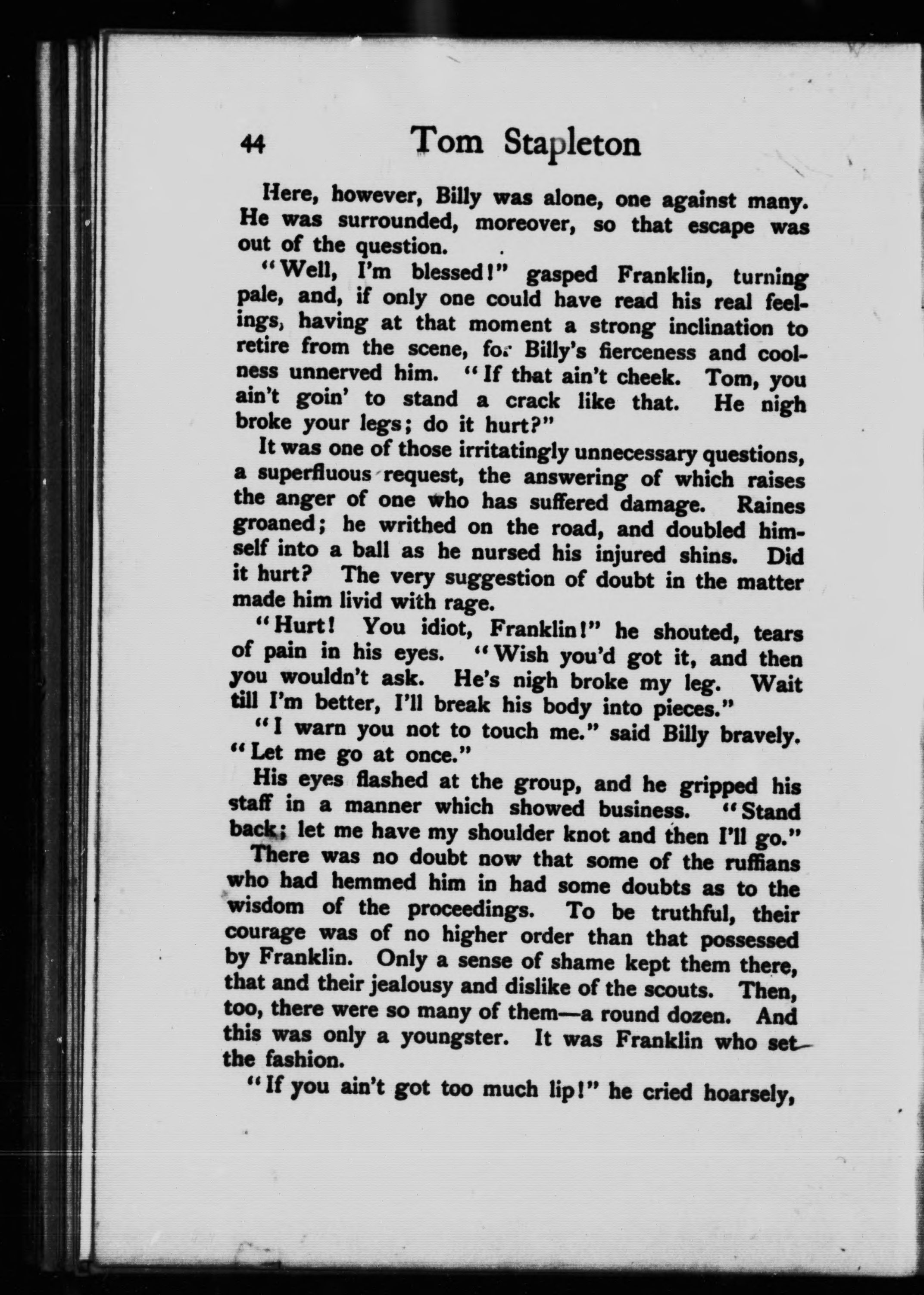 44 Tom Stapleton

Here, however, Billy was alone, one against many. He was surrounded, moreover, so that escape was out of the question.

"Well, I'm blessed!" gasped Franklin, turning pale, and, if only one could have read his real feelings, having at that moment a strong inclination to retire from the scene, for Billy's fierceness and coolness unnerved him. "If that ain't cheek. Tom, you ain't goin' to stand a crack like that. He nigh broke your legs; do it hurt?"

It was one of those irritatingly unnecessary questions, a superfluous request, the answering of which raises the anger of one who has suffered damage. Raines groaned; he writhed on the road, and doubled himself into a ball as he nursed his injured shins. Did it hurt? The very suggestion of doubt in the matter made him livid with rage.

"Hurt! You idiot, Franklin!" he shouted, tears of pain in his eyes. "Wish you'd got it, and then you wouldn't ask. He's nigh broke my leg. Wait till I'm better, I'll break his body into pieces."

"I warn you not to touch me." said Billy bravely. "Let me go at once."

His eyes flashed at the group, and he gripped his staff in a manner which showed business. "Stand back; let me have my shoulder knot and then I'll go."

There was no doubt now that some of the ruffians who had hemmed him in had some doubts as to the wisdom of the proceedings. To be truthful, their courage was of no higher order than that possessed by Franklin. Only a sense of shame kept them there, that and their jealousy and dislike of the scouts. Then, too, there were so many of them—a round dozen. And this was only a youngster. It was Franklin who set the fashion.

"If you ain't got too much lip!" he cried hoarsely,